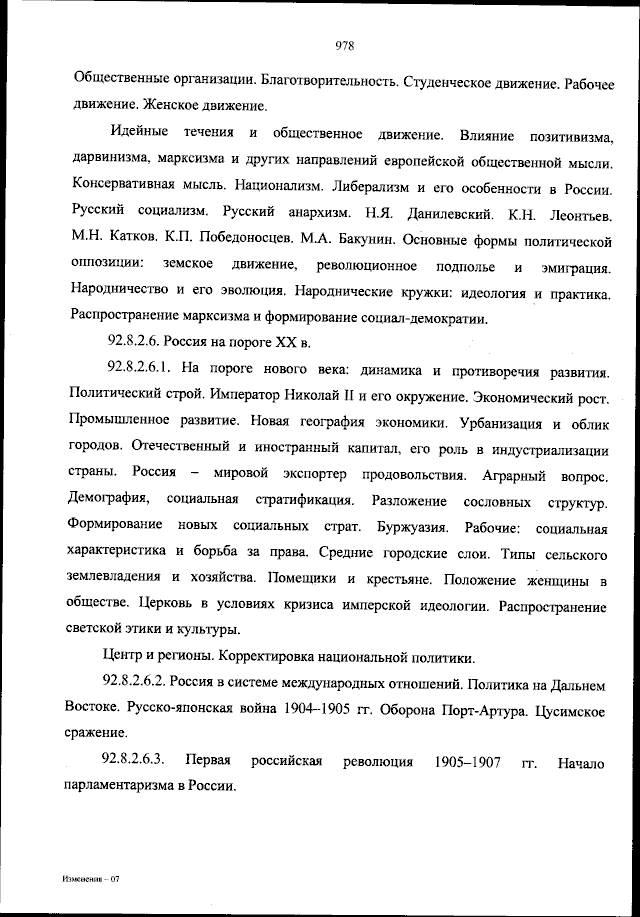 978

Общественные организации. Благотворительность. Студенческое движение. Рабочее движение. Женское движение.

Идейные течения и общественное движение. Влияние позитивизма, дарвинизма, марксизма и других направлений европейской общественной мысли. Консервативная мысль. Национализм. Либерализм и его особенности в России. Русский социализм. Русский анархизм. Н.Я. Данилевский. К.Н. Леонтьев. М.Н. Катков. К.П. Победоносцев. М.А. Бакунин. Основные формы политической оппозиции: земское движение, революционное подполье и эмиграция. Народничество и его эволюция. Народнические кружки: идеология и практика. Распространение марксизма и формирование социал-демократии.

92.8.2.6. Россия на пороге XX в.

92.8.2.6.1. На пороге нового века: динамика и противоречия развития. Политический строй. Император Николай II и его окружение. Экономический рост. Промышленное развитие. Новая география экономики. Урбанизация и облик городов. Отечественный и иностранный капитал, его роль в индустриализации страны. Россия – мировой экспортер продовольствия. Аграрный вопрос. Демография, социальная стратификация. Разложение сословных структур. Формирование новых социальных страт. Буржуазия. Рабочие: социальная характеристика и борьба за права. Средние городские слои. Типы сельского землевладения и хозяйства. Помещики и крестьяне. Положение женщины в обществе. Церковь в условиях кризиса имперской идеологии. Распространение светской этики и культуры.

Центр и регионы. Корректировка национальной политики.

92.8.2.6.2. Россия в системе международных отношений. Политика на Дальнем Востоке. Русско-японская война 1904–1905 гг. Оборона Порт-Артура. Цусимское сражение.

92.8.2.6.3. Первая российская революция 1905–1907 гг. Начало парламентаризма в России.

Изменения – 07